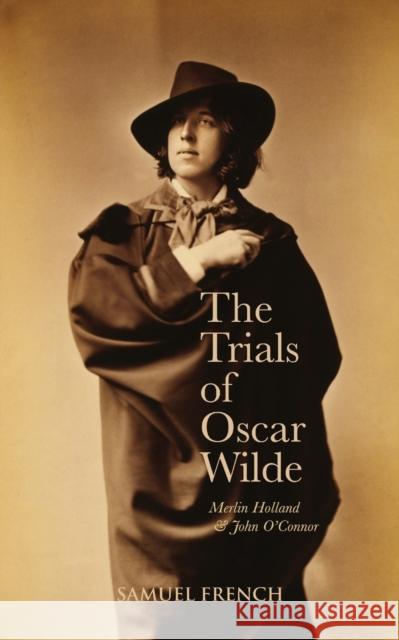 The Trials of Oscar Wilde

Merlin Holland & John O'Connor

SAMUEL FRENCH